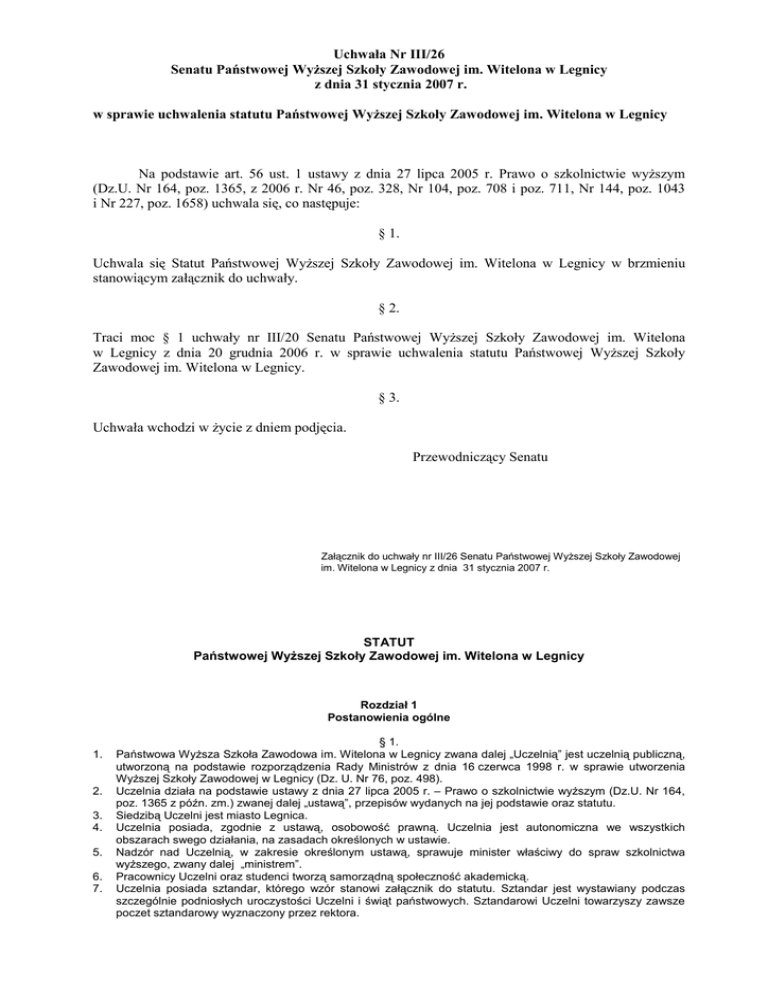 Uchwała Nr III/26
Senatu Państwowej Wyższej Szkoły Zawodowej im. Witelona w Legnicy
z dnia 31 stycznia 2007 r.

w sprawie uchwalenia statutu Państwowej Wyższej Szkoły Zawodowej im. Witelona w Legnicy

Na podstawie art. 56 ust. 1 ustawy z dnia 27 lipca 2005 r. Prawo o szkolnictwie wyższym (Dz.U. Nr 164, poz. 1365, z 2006 r. Nr 46, poz. 328, Nr 104, poz. 708 i poz. 711, Nr 144, poz. 1043 i Nr 227, poz. 1658) uchwala się, co następuje:

§ 1.

Uchwala się Statut Państwowej Wyższej Szkoły Zawodowej im. Witelona w Legnicy w brzmieniu stanowiącym załącznik do uchwały.

§ 2.

Traci moc § 1 uchwały nr III/20 Senatu Państwowej Wyższej Szkoły Zawodowej im. Witelona w Legnicy z dnia 20 grudnia 2006 r. w sprawie uchwalenia statutu Państwowej Wyższej Szkoły Zawodowej im. Witelona w Legnicy.

§ 3.

Uchwała wchodzi w życie z dniem podjęcia.

Przewodniczący Senatu

Załącznik do uchwały nr III/26 Senatu Państwowej Wyższej Szkoły Zawodowej im. Witelona w Legnicy z dnia 31 stycznia 2007 r.

STATUT
Państwowej Wyższej Szkoły Zawodowej im. Witelona w Legnicy

Rozdział 1
Postanowienia ogólne

§ 1.
1. Państwowa Wyższa Szkoła Zawodowa im. Witelona w Legnicy zwana dalej „Uczelnią" jest uczelnią publiczną, utworzoną na podstawie rozporządzenia Rady Ministrów z dnia 16 czerwca 1998 r. w sprawie utworzenia Wyższej Szkoły Zawodowej w Legnicy (Dz. U. Nr 76, poz. 498).
2. Uczelnia działa na podstawie ustawy z dnia 27 lipca 2005 r. – Prawo o szkolnictwie wyższym (Dz.U. Nr 164, poz. 1365 z późn. zm.) zwanej dalej „ustawą", przepisów wydanych na jej podstawie oraz statutu.
3. Siedzibą Uczelni jest miasto Legnica.
4. Uczelnia posiada, zgodnie z ustawą, osobowość prawną. Uczelnia jest autonomiczna we wszystkich obszarach swego działania, na zasadach określonych w ustawie.
5. Nadzór nad Uczelnią, w zakresie określonym ustawą, sprawuje minister właściwy do spraw szkolnictwa wyższego, zwany dalej „ministrem".
6. Pracownicy Uczelni oraz studenci tworzą samorządną społeczność akademicką.
7. Uczelnia posiada sztandar, którego wzór stanowi załącznik do statutu. Sztandar jest wystawiany podczas szczególnie podniosłych uroczystości Uczelni i świąt państwowych. Sztandarowi Uczelni towarzyszy zawsze poczet sztandarowy wyznaczony przez rektora.